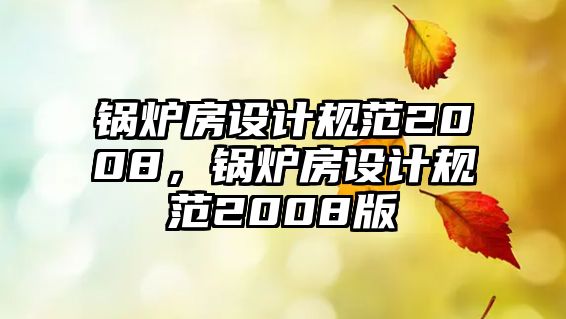 锅炉房设计规范2008，锅炉房设计规范2008版